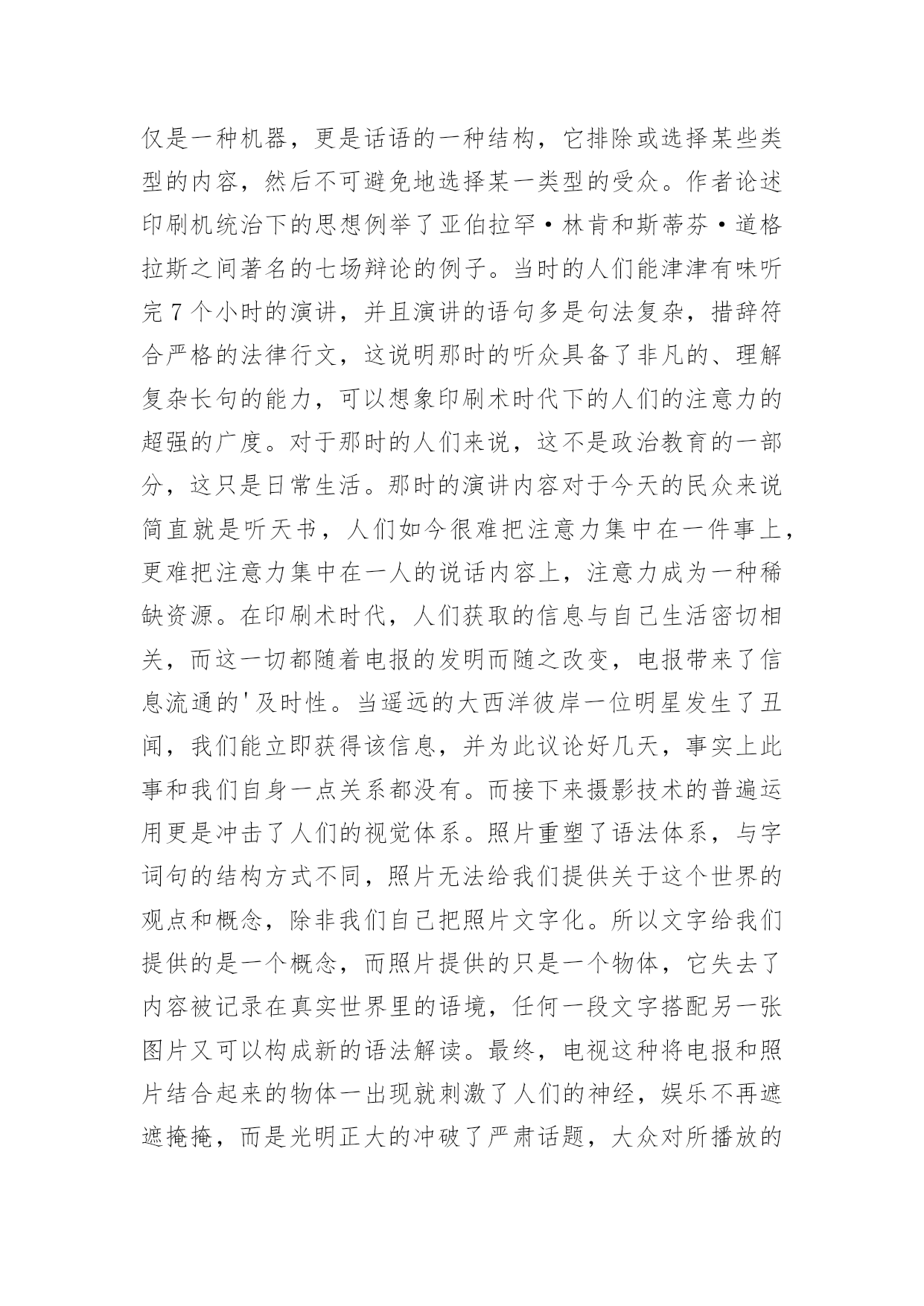 仅是一种机器，更是话语的一种结构，它排除或选择某些类型的内容，然后不可避免地选择某一类型的受众。作者论述印刷机统治下的思想例举了亚伯拉罕·林肯和斯蒂芬·道格拉斯之间著名的七场辩论的例子。当时的人们能津津有味听完 7 个小时的演讲，并且演讲的语句多是句法复杂，措辞符合严格的法律行文，这说明那时的听众具备了非凡的、理解复杂长句的能力，可以想象印刷术时代下的人们的注意力的超强的广度。对于那时的人们来说，这不是政治教育的一部分，这只是日常生活。那时的演讲内容对于今天的民众来说简直就是听天书，人们如今很难把注意力集中在一件事上，更难把注意力集中在一人的说话内容上，注意力成为一种稀缺资源。在印刷术时代，人们获取的信息与自己生活密切相关，而这一切都随着电报的发明而随之改变，电报带来了信息流通的'及时性。当遥远的大西洋彼岸一位明星发生了丑闻，我们能立即获得该信息，并为此议论好几天，事实上此事和我们自身一点关系都没有。而接下来摄影技术的普遍运用更是冲击了人们的视觉体系。照片重塑了语法体系，与字词句的结构方式不同，照片无法给我们提供关于这个世界的观点和概念，除非我们自己把照片文字化。所以文字给我们提供的是一个概念，而照片提供的只是一个物体，它失去了内容被记录在真实世界里的语境，任何一段文字搭配另一张图片又可以构成新的语法解读。最终，电视这种将电报和照片结合起来的物体一出现就刺激了人们的神经，娱乐不再遮遮掩掩，而是光明正大的冲破了严肃话题，大众对所播放的